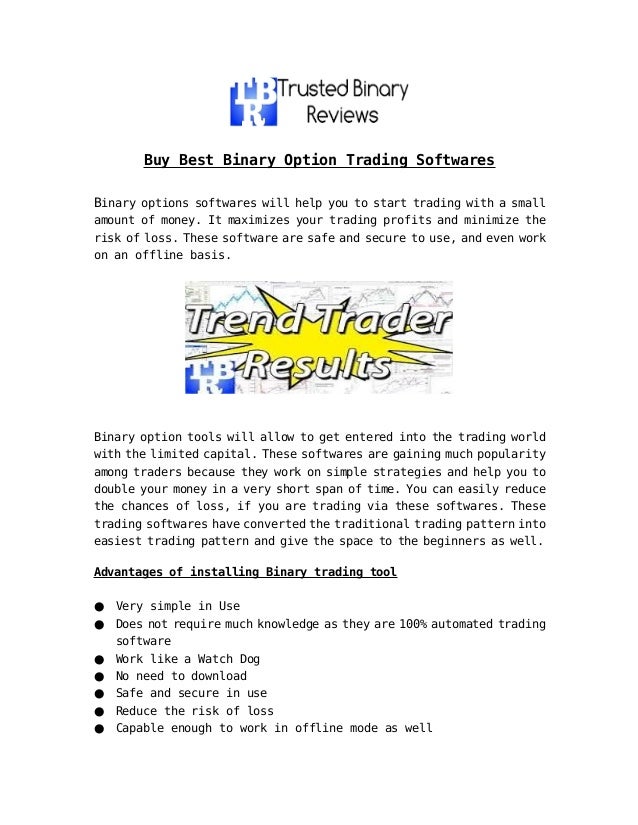 TBR Trusted Binary Reviews

Buy Best Binary Option Trading Softwares

Binary options softwares will help you to start trading with a small amount of money. It maximizes your trading profits and minimize the risk of loss. These software are safe and secure to use, and even work on an offline basis.

Trend Trader Results
TBR

Binary option tools will allow to get entered into the trading world with the limited capital. These softwares are gaining much popularity among traders because they work on simple strategies and help you to double your money in a very short span of time. You can easily reduce the chances of loss, if you are trading via these softwares. These trading softwares have converted the traditional trading pattern into easiest trading pattern and give the space to the beginners as well.

Advantages of installing Binary trading tool

● Very simple in Use
● Does not require much knowledge as they are 100% automated trading software
● Work like a Watch Dog
● No need to download
● Safe and secure in use
● Reduce the risk of loss
● Capable enough to work in offline mode as well